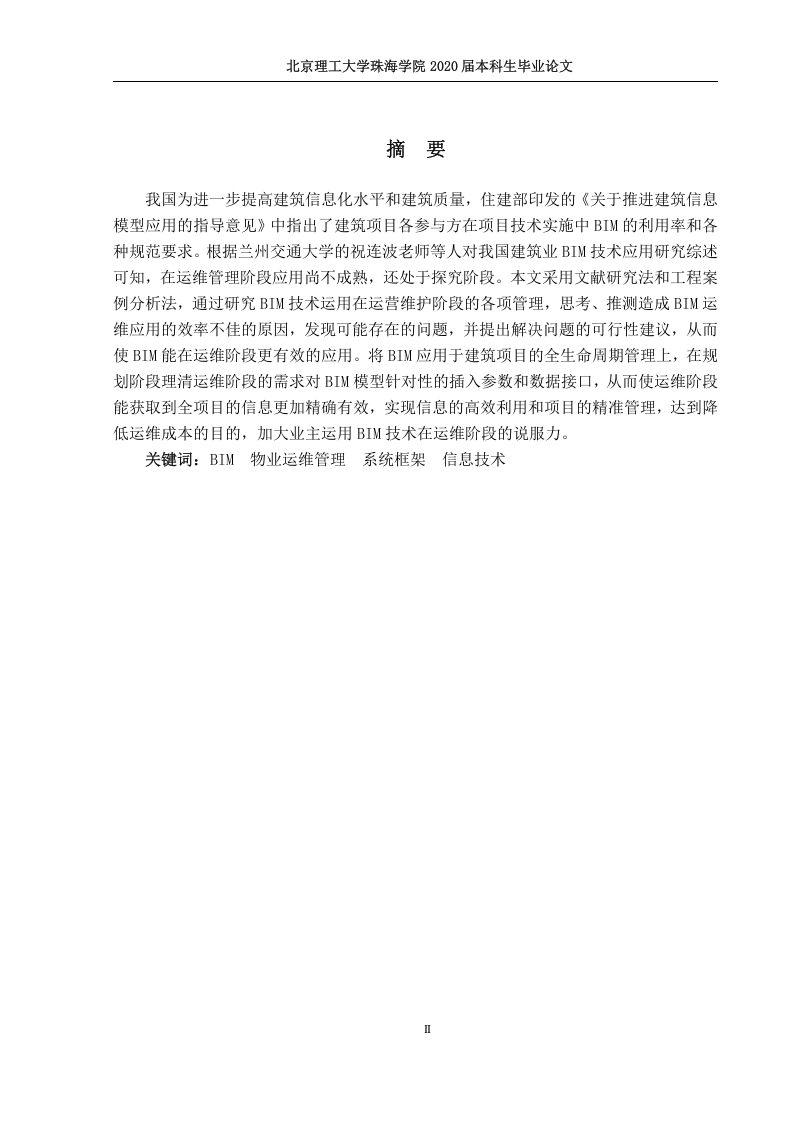 北京理工大学珠海学院 2020 届本科生毕业论文

摘　要

我国为进一步提高建筑信息化水平和建筑质量，住建部印发的《关于推进建筑信息模型应用的指导意见》中指出了建筑项目各参与方在项目技术实施中 BIM 的利用率和各种规范要求。根据兰州交通大学的祝连波老师等人对我国建筑业 BIM 技术应用研究综述可知，在运维管理阶段应用尚不成熟，还处于探究阶段。本文采用文献研究法和工程案例分析法，通过研究 BIM 技术运用在运营维护阶段的各项管理，思考、推测造成 BIM 运维应用的效率不佳的原因，发现可能存在的问题，并提出解决问题的可行性建议，从而使 BIM 能在运维阶段更有效的应用。将 BIM 应用于建筑项目的全生命周期管理上，在规划阶段理清运维阶段的需求对 BIM 模型针对性的插入参数和数据接口，从而使运维阶段能获取到全项目的信息更加精确有效，实现信息的高效利用和项目的精准管理，达到降低运维成本的目的，加大业主运用 BIM 技术在运维阶段的说服力。

关键词：BIM　物业运维管理　系统框架　信息技术

II